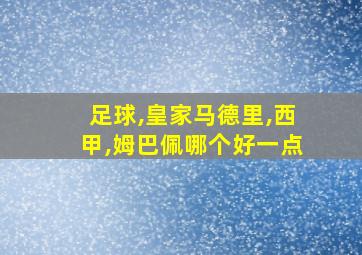 足球,皇家马德里,西甲,姆巴佩哪个好一点